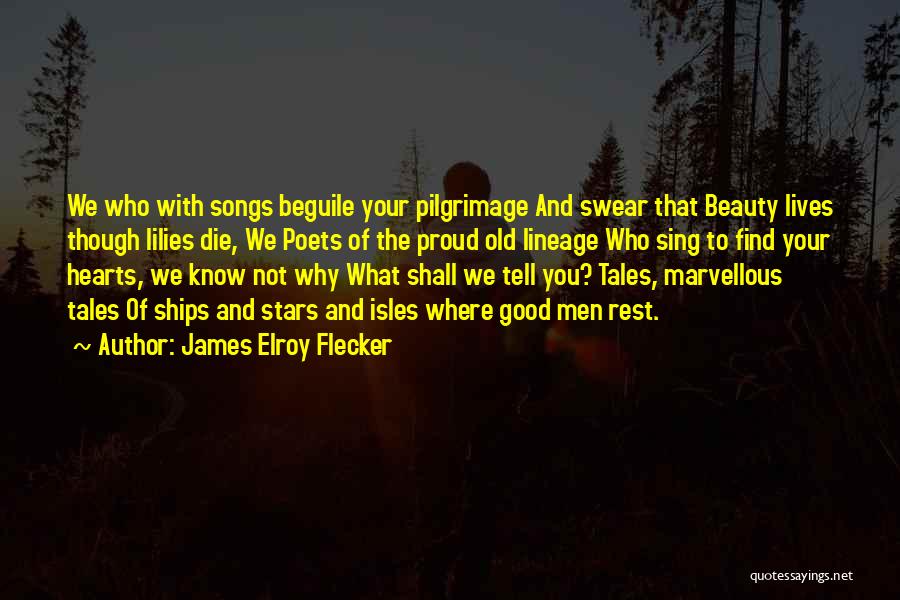 We who with songs beguile your pilgrimage And swear that Beauty lives though lilies die, We Poets of the proud old lineage Who sing to find your hearts, we know not why What shall we tell you? Tales, marvellous tales Of ships and stars and isles where good men rest.

~ Author: James Elroy Flecker

quotessayings.net